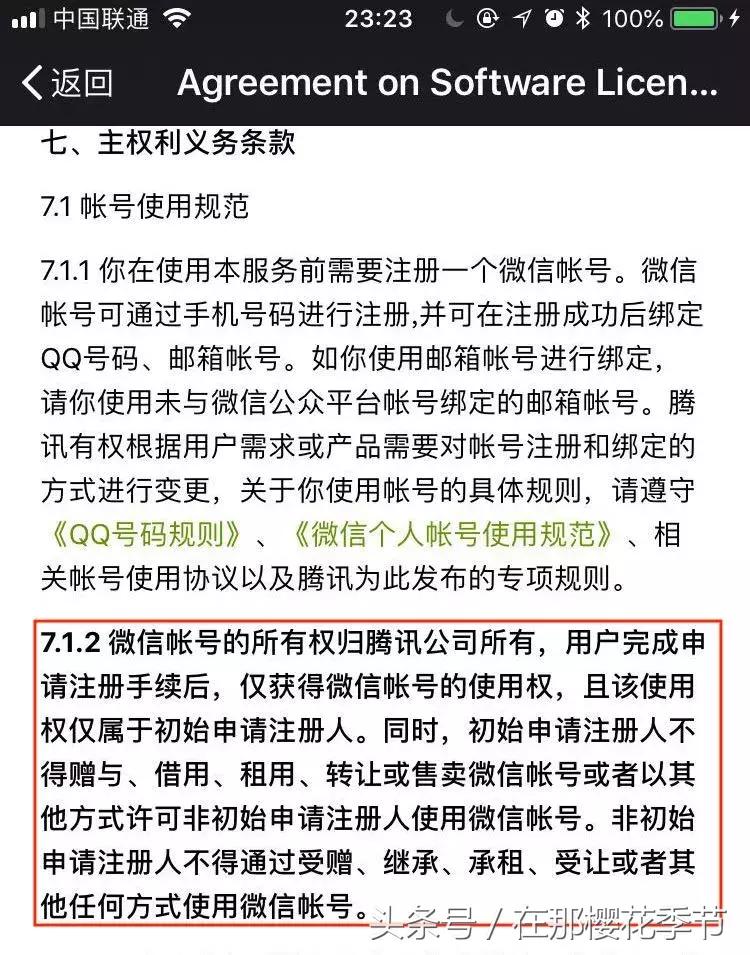 中国联通 23:23 100%

返回 Agreement on Software Licen...

七、主权利义务条款

7.1 帐号使用规范

7.1.1 你在使用本服务前需要注册一个微信帐号。微信帐号可通过手机号码进行注册,并可在注册成功后绑定QQ号码、邮箱帐号。如你使用邮箱帐号进行绑定,请你使用未与微信公众平台帐号绑定的邮箱帐号。腾讯有权根据用户需求或产品需要对帐号注册和绑定的方式进行变更,关于你使用帐号的具体规则,请遵守《QQ号码规则》、《微信个人帐号使用规范》、相关帐号使用协议以及腾讯为此发布的专项规则。

7.1.2 微信帐号的所有权归腾讯公司所有,用户完成申请注册手续后,仅获得微信帐号的使用权,且该使用权仅属于初始申请注册人。同时,初始申请注册人不得赠与、借用、租用、转让或售卖微信帐号或者以其他方式许可非初始申请注册人使用微信帐号。非初始申请注册人不得通过受赠、继承、承租、受让或者其他任何方式使用微信帐号。

头条号 / 在那樱花季节